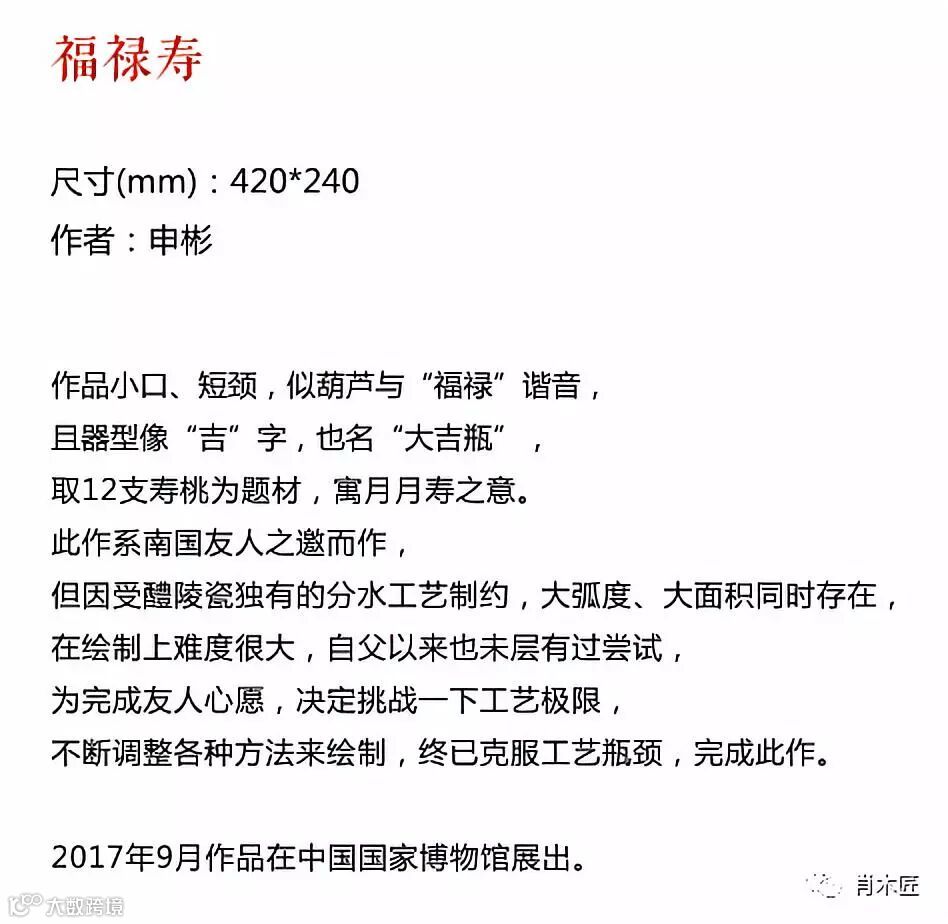 福禄寿

尺寸(mm)：420*240
作者：申彬

作品小口、短颈，似葫芦与“福禄”谐音，
且器型像“吉”字，也名“大吉瓶”，
取12支寿桃为题材，寓月月寿之意。
此作系南国友人之邀而作，
但因受醴陵瓷独有的分水工艺制约，大弧度、大面积同时存在，
在绘制上难度很大，自父以来也未层有过尝试，
为完成友人心愿，决定挑战一下工艺极限，
不断调整各种方法来绘制，终已克服工艺瓶颈，完成此作。

2017年9月作品在中国国家博物馆展出。

肖木匠

大数跨境